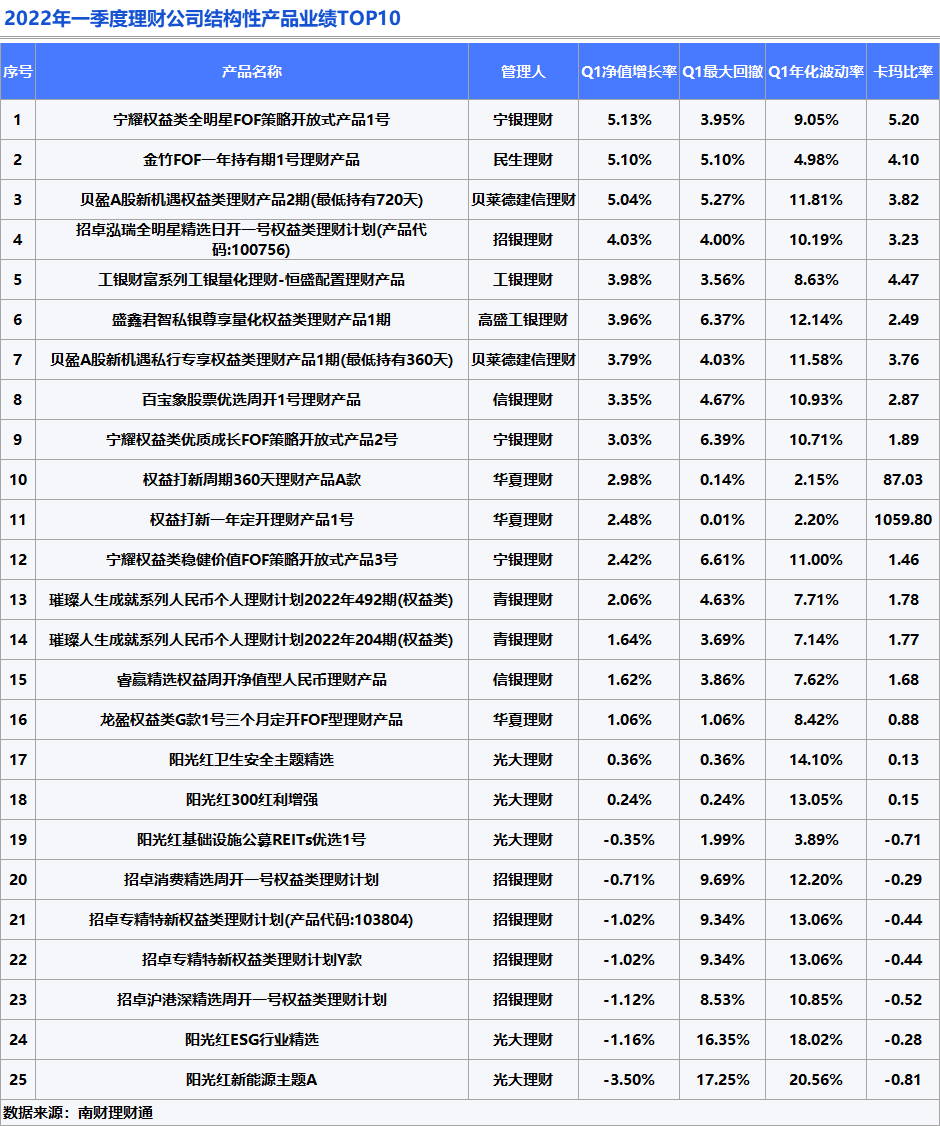 2022年一季度理财公司结构性产品业绩TOP10

| 序号 | 产品名称 | 管理人 | Q1净值增长率 | Q1最大回撤 | Q1年化波动率 | 卡玛比率 |
|---|---|---|---|---|---|---|
| 1 | 宁耀权益类全明星FOF策略开放式产品1号 | 宁银理财 | 5.13% | 3.95% | 9.05% | 5.20 |
| 2 | 金竹FOF一年持有期1号理财产品 | 民生理财 | 5.10% | 5.10% | 4.98% | 4.10 |
| 3 | 贝盈A股新机遇权益类理财产品2期(最低持有720天) | 贝莱德建信理财 | 5.04% | 5.27% | 11.81% | 3.82 |
| 4 | 招卓泓瑞全明星精选日开一号权益类理财计划(产品代码:100756) | 招银理财 | 4.03% | 4.00% | 10.19% | 3.23 |
| 5 | 工银财富系列工银量化理财-恒盛配置理财产品 | 工银理财 | 3.98% | 3.56% | 8.63% | 4.47 |
| 6 | 盛鑫君智私银尊享量化权益类理财产品1期 | 高盛工银理财 | 3.96% | 6.37% | 12.14% | 2.49 |
| 7 | 贝盈A股新机遇私行专享权益类理财产品1期(最低持有360天) | 贝莱德建信理财 | 3.79% | 4.03% | 11.58% | 3.76 |
| 8 | 百宝象股票优选周开1号理财产品 | 信银理财 | 3.35% | 4.67% | 10.93% | 2.87 |
| 9 | 宁耀权益类优质成长FOF策略开放式产品2号 | 宁银理财 | 3.03% | 6.39% | 10.71% | 1.89 |
| 10 | 权益打新周期360天理财产品A款 | 华夏理财 | 2.98% | 0.14% | 2.15% | 87.03 |
| 11 | 权益打新一年定开理财产品1号 | 华夏理财 | 2.48% | 0.01% | 2.20% | 1059.80 |
| 12 | 宁耀权益类稳健价值FOF策略开放式产品3号 | 宁银理财 | 2.42% | 6.61% | 11.00% | 1.46 |
| 13 | 璀璨人生成就系列人民币个人理财计划2022年492期(权益类) | 青银理财 | 2.06% | 4.63% | 7.71% | 1.78 |
| 14 | 璀璨人生成就系列人民币个人理财计划2022年204期(权益类) | 青银理财 | 1.64% | 3.69% | 7.14% | 1.77 |
| 15 | 睿赢精选权益周开净值型人民币理财产品 | 信银理财 | 1.62% | 3.86% | 7.62% | 1.68 |
| 16 | 龙盈权益类G款1号三个月定开FOF型理财产品 | 华夏理财 | 1.06% | 1.06% | 8.42% | 0.88 |
| 17 | 阳光红卫生安全主题精选 | 光大理财 | 0.36% | 0.36% | 14.10% | 0.13 |
| 18 | 阳光红300红利增强 | 光大理财 | 0.24% | 0.24% | 13.05% | 0.15 |
| 19 | 阳光红基础设施公募REITs优选1号 | 光大理财 | -0.35% | 1.99% | 3.89% | -0.71 |
| 20 | 招卓消费精选周开一号权益类理财计划 | 招银理财 | -0.71% | 9.69% | 12.20% | -0.29 |
| 21 | 招卓专精特新权益类理财计划(产品代码:103804) | 招银理财 | -1.02% | 9.34% | 13.06% | -0.44 |
| 22 | 招卓专精特新权益类理财计划Y款 | 招银理财 | -1.02% | 9.34% | 13.06% | -0.44 |
| 23 | 招卓沪港深精选周开一号权益类理财计划 | 招银理财 | -1.12% | 8.53% | 10.85% | -0.52 |
| 24 | 阳光红ESG行业精选 | 光大理财 | -1.16% | 16.35% | 18.02% | -0.28 |
| 25 | 阳光红新能源主题A | 光大理财 | -3.50% | 17.25% | 20.56% | -0.81 |

数据来源：南财理财通